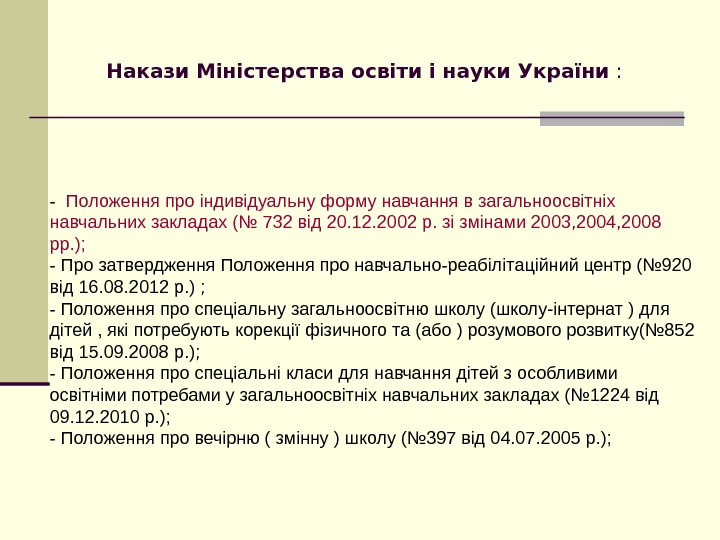 Накази Міністерства освіти і науки України :

- Положення про індивідуальну форму навчання в загальноосвітніх навчальних закладах (№ 732 від 20.12.2002 р. зі змінами 2003,2004,2008 рр.);
- Про затвердження Положення про навчально-реабілітаційний центр (№920 від 16.08.2012 р.) ;
- Положення про спеціальну загальноосвітню школу (школу-інтернат ) для дітей , які потребують корекції фізичного та (або ) розумового розвитку(№852 від 15.09.2008 р.);
- Положення про спеціальні класи для навчання дітей з особливими освітніми потребами у загальноосвітніх навчальних закладах (№1224 від 09.12.2010 р.);
- Положення про вечірню ( змінну ) школу (№397 від 04.07.2005 р.);